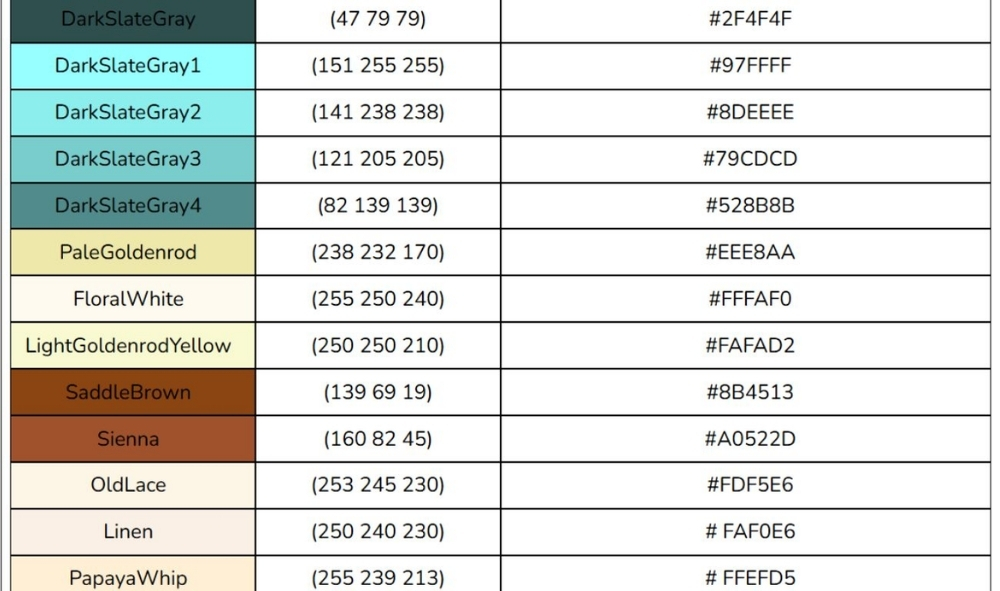 | DarkSlateGray | (47 79 79) | #2F4F4F |
|---|---|---|
| DarkSlateGray1 | (151 255 255) | #97FFFF |
| DarkSlateGray2 | (141 238 238) | #8DEEEE |
| DarkSlateGray3 | (121 205 205) | #79CDCD |
| DarkSlateGray4 | (82 139 139) | #528B8B |
| PaleGoldenrod | (238 232 170) | #EEE8AA |
| FloralWhite | (255 250 240) | #FFFAF0 |
| LightGoldenrodYellow | (250 250 210) | #FAFAD2 |
| SaddleBrown | (139 69 19) | #8B4513 |
| Sienna | (160 82 45) | #A0522D |
| OldLace | (253 245 230) | #FDF5E6 |
| Linen | (250 240 230) | # FAF0E6 |
| PapayaWhip | (255 239 213) | # FFEFD5 |